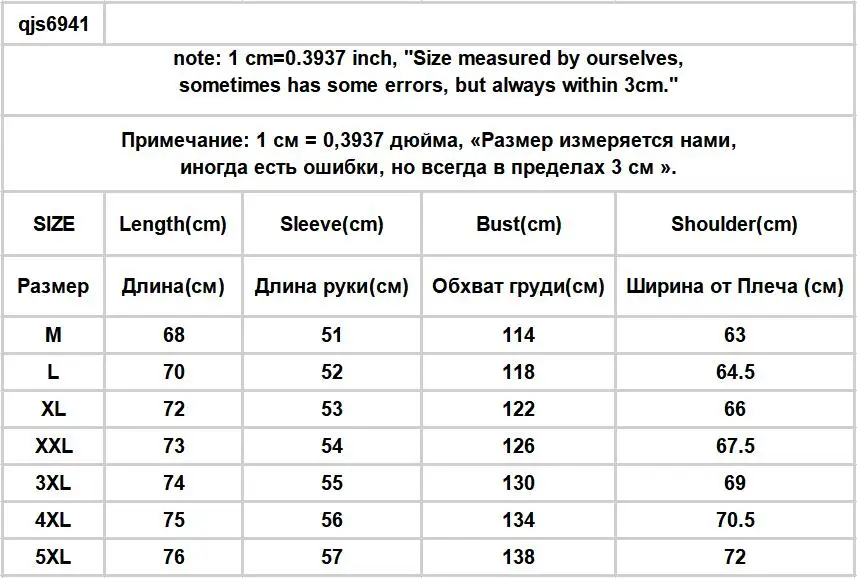 qjs6941

note: 1 cm=0.3937 inch, "Size measured by ourselves, sometimes has some errors, but always within 3cm."

Примечание: 1 см = 0,3937 дюйма, «Размер измеряется нами, иногда есть ошибки, но всегда в пределах 3 см ».

| SIZE | Length(cm) | Sleeve(cm) | Bust(cm) | Shoulder(cm) |
|---|---|---|---|---|
| Размер | Длина(см) | Длина руки(см) | Обхват груди(см) | Ширина от Плеча (см) |
| M | 68 | 51 | 114 | 63 |
| L | 70 | 52 | 118 | 64.5 |
| XL | 72 | 53 | 122 | 66 |
| XXL | 73 | 54 | 126 | 67.5 |
| 3XL | 74 | 55 | 130 | 69 |
| 4XL | 75 | 56 | 134 | 70.5 |
| 5XL | 76 | 57 | 138 | 72 |